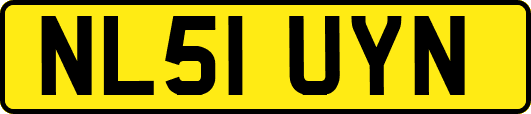 NL51 UYN